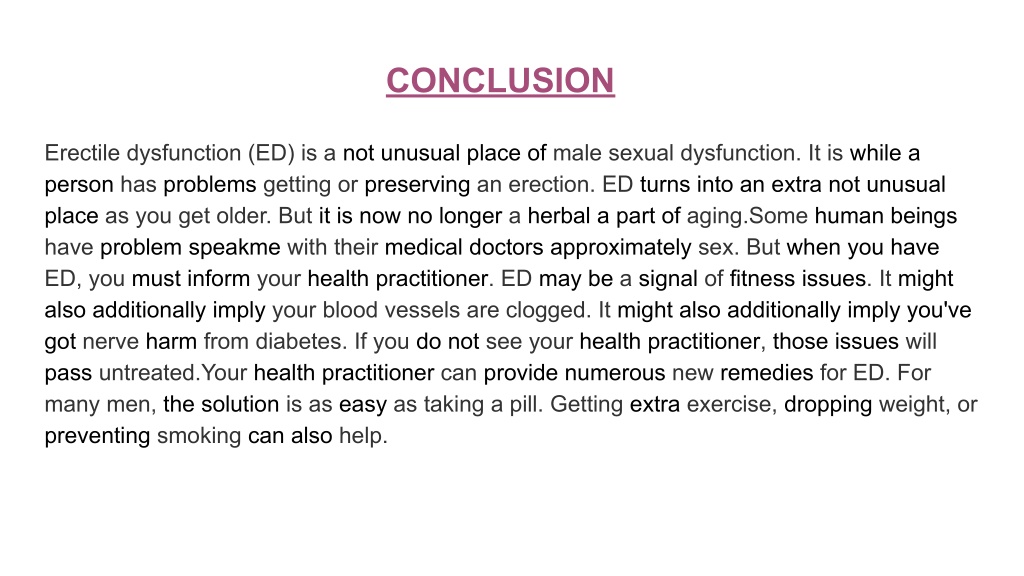 CONCLUSION

Erectile dysfunction (ED) is a not unusual place of male sexual dysfunction. It is while a person has problems getting or preserving an erection. ED turns into an extra not unusual place as you get older. But it is now no longer a herbal a part of aging.Some human beings have problem speakme with their medical doctors approximately sex. But when you have ED, you must inform your health practitioner. ED may be a signal of fitness issues. It might also additionally imply your blood vessels are clogged. It might also additionally imply you've got nerve harm from diabetes. If you do not see your health practitioner, those issues will pass untreated.Your health practitioner can provide numerous new remedies for ED. For many men, the solution is as easy as taking a pill. Getting extra exercise, dropping weight, or preventing smoking can also help.